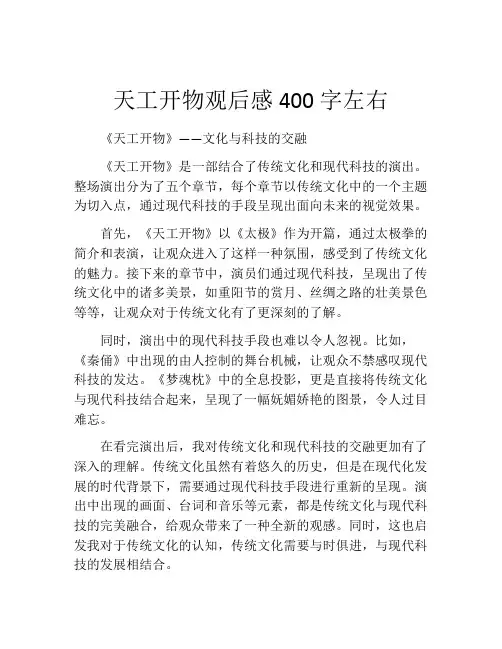 天工开物观后感 400 字左右

《天工开物》——文化与科技的交融

《天工开物》是一部结合了传统文化和现代科技的演出。整场演出分为了五个章节，每个章节以传统文化中的一个主题为切入点，通过现代科技的手段呈现出面向未来的视觉效果。

首先，《天工开物》以《太极》作为开篇，通过太极拳的简介和表演，让观众进入了这样一种氛围，感受到了传统文化的魅力。接下来的章节中，演员们通过现代科技，呈现出了传统文化中的诸多美景，如重阳节的赏月、丝绸之路的壮美景色等等，让观众对于传统文化有了更深刻的了解。

同时，演出中的现代科技手段也难以令人忽视。比如，《秦俑》中出现的由人控制的舞台机械，让观众不禁感叹现代科技的发达。《梦魂枕》中的全息投影，更是直接将传统文化与现代科技结合起来，呈现了一幅妩媚娇艳的图景，令人过目难忘。

在看完演出后，我对传统文化和现代科技的交融更加有了深入的理解。传统文化虽然有着悠久的历史，但是在现代化发展的时代背景下，需要通过现代科技手段进行重新的呈现。演出中出现的画面、台词和音乐等元素，都是传统文化与现代科技的完美融合，给观众带来了一种全新的观感。同时，这也启发我对于传统文化的认知，传统文化需要与时俱进，与现代科技的发展相结合。